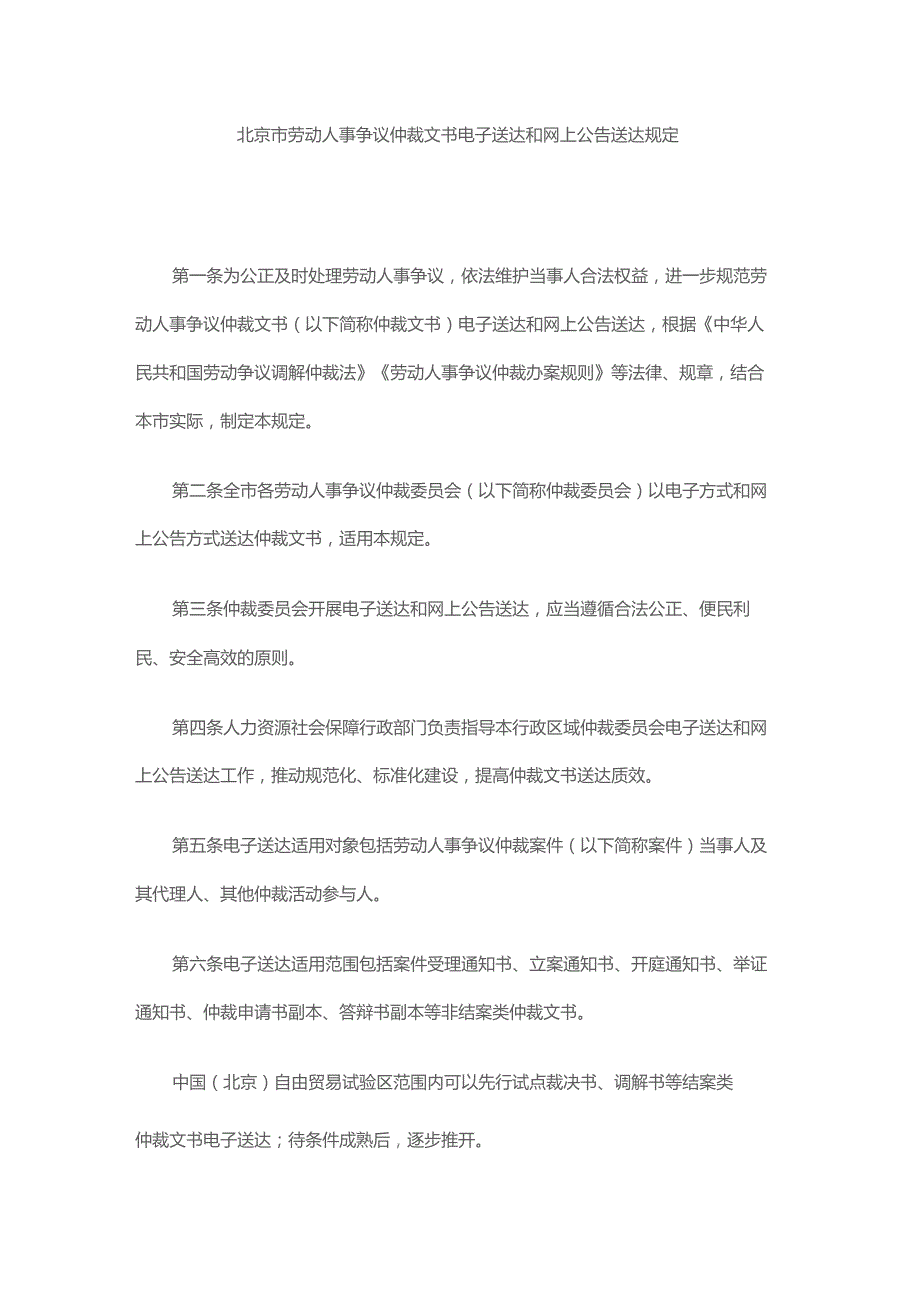 北京市劳动人事争议仲裁文书电子送达和网上公告送达规定

第一条为公正及时处理劳动人事争议，依法维护当事人合法权益，进一步规范劳动人事争议仲裁文书（以下简称仲裁文书）电子送达和网上公告送达，根据《中华人民共和国劳动争议调解仲裁法》《劳动人事争议仲裁办案规则》等法律、规章，结合本市实际，制定本规定。

第二条全市各劳动人事争议仲裁委员会（以下简称仲裁委员会）以电子方式和网上公告方式送达仲裁文书，适用本规定。

第三条仲裁委员会开展电子送达和网上公告送达，应当遵循合法公正、便民利民、安全高效的原则。

第四条人力资源社会保障行政部门负责指导本行政区域仲裁委员会电子送达和网上公告送达工作，推动规范化、标准化建设，提高仲裁文书送达质效。

第五条电子送达适用对象包括劳动人事争议仲裁案件（以下简称案件）当事人及其代理人、其他仲裁活动参与人。

第六条电子送达适用范围包括案件受理通知书、立案通知书、开庭通知书、举证通知书、仲裁申请书副本、答辩书副本等非结案类仲裁文书。

中国（北京）自由贸易试验区范围内可以先行试点裁决书、调解书等结案类仲裁文书电子送达；待条件成熟后，逐步推开。